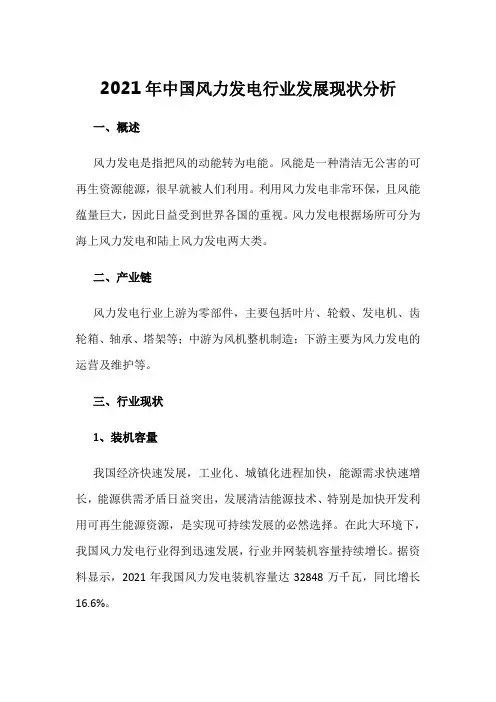 2021年中国风力发电行业发展现状分析

一、概述

风力发电是指把风的动能转为电能。风能是一种清洁无公害的可再生资源能源，很早就被人们利用。利用风力发电非常环保，且风能蕴量巨大，因此日益受到世界各国的重视。风力发电根据场所可分为海上风力发电和陆上风力发电两大类。

二、产业链

风力发电行业上游为零部件，主要包括叶片、轮毂、发电机、齿轮箱、轴承、塔架等；中游为风机整机制造；下游主要为风力发电的运营及维护等。

三、行业现状

1、装机容量

我国经济快速发展，工业化、城镇化进程加快，能源需求快速增长，能源供需矛盾日益突出，发展清洁能源技术、特别是加快开发利用可再生能源资源，是实现可持续发展的必然选择。在此大环境下，我国风力发电行业得到迅速发展，行业并网装机容量持续增长。据资料显示，2021年我国风力发电装机容量达32848万千瓦，同比增长16.6%。